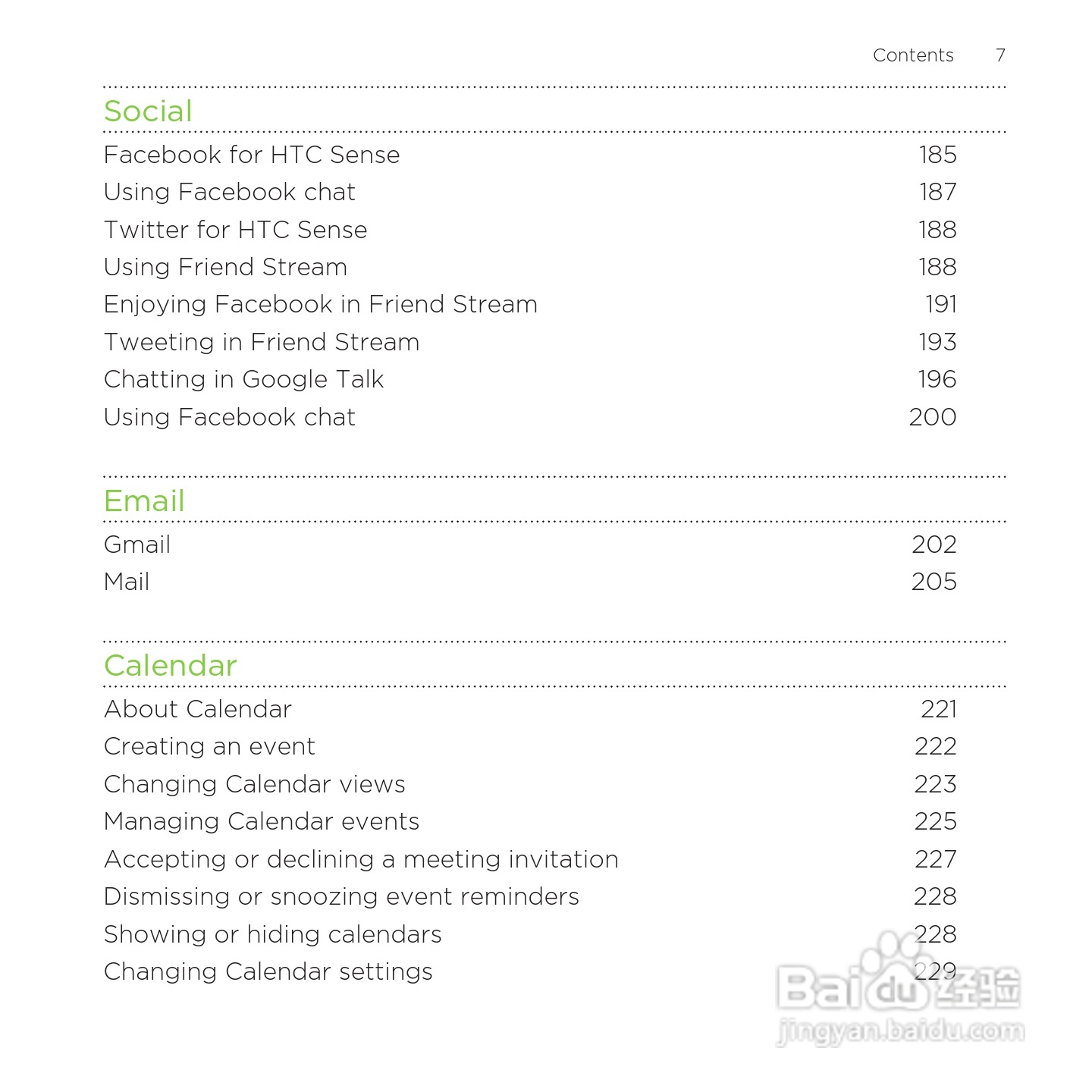 Contents 7

Social

Facebook for HTC Sense 185
Using Facebook chat 187
Twitter for HTC Sense 188
Using Friend Stream 188
Enjoying Facebook in Friend Stream 191
Tweeting in Friend Stream 193
Chatting in Google Talk 196
Using Facebook chat 200

Email

Gmail 202
Mail 205

Calendar

About Calendar 221
Creating an event 222
Changing Calendar views 223
Managing Calendar events 225
Accepting or declining a meeting invitation 227
Dismissing or snoozing event reminders 228
Showing or hiding calendars 228
Changing Calendar settings 229

Baidu 经验
jingyan.baidu.com